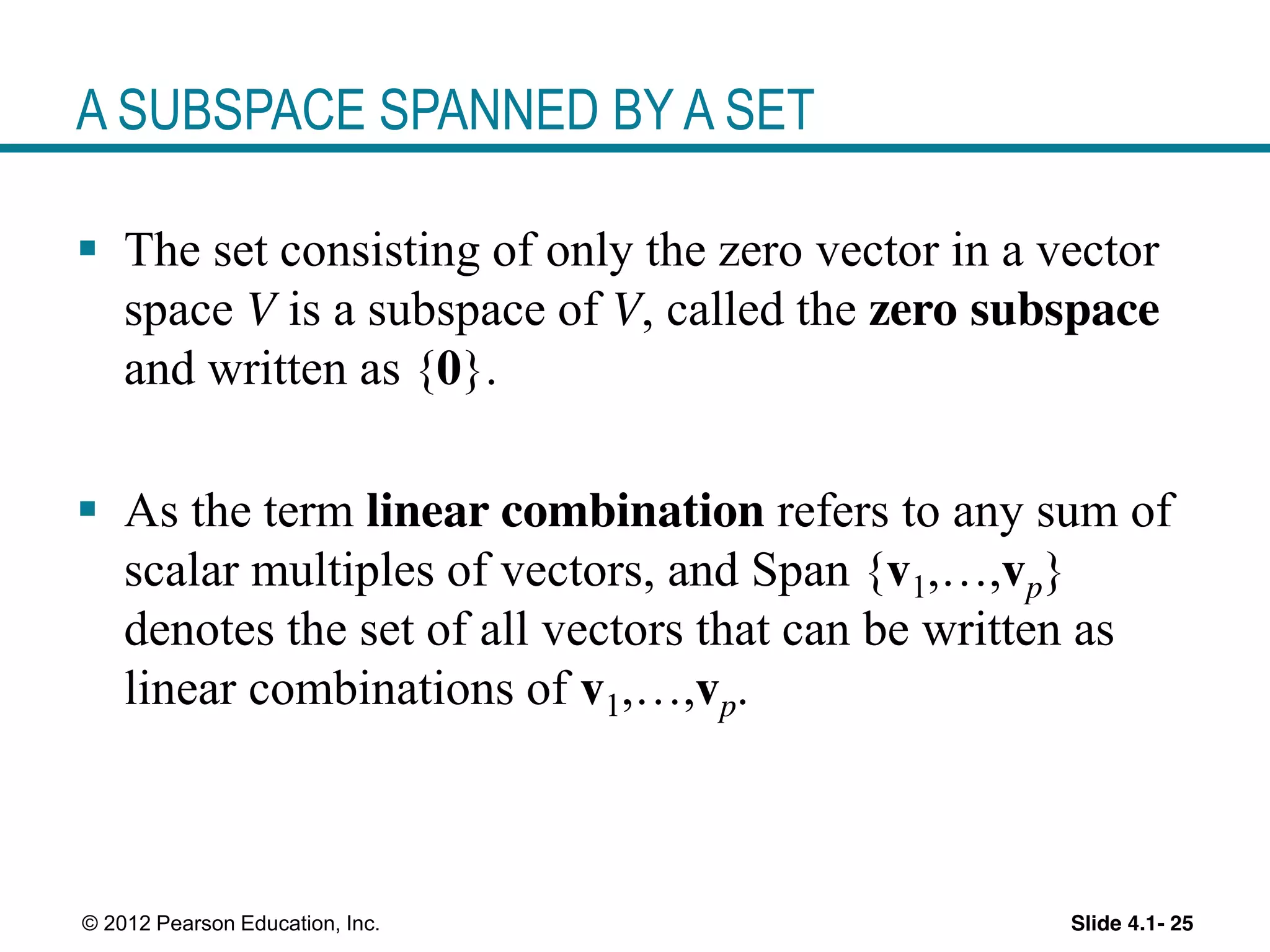 A SUBSPACE SPANNED BY A SET

▪ The set consisting of only the zero vector in a vector space $V$ is a subspace of $V$, called the **zero subspace** and written as $\{\mathbf{0}\}$.

▪ As the term **linear combination** refers to any sum of scalar multiples of vectors, and Span $\{\mathbf{v}_1,\ldots,\mathbf{v}_p\}$ denotes the set of all vectors that can be written as linear combinations of $\mathbf{v}_1,\ldots,\mathbf{v}_p$.

© 2012 Pearson Education, Inc.

Slide 4.1- 25